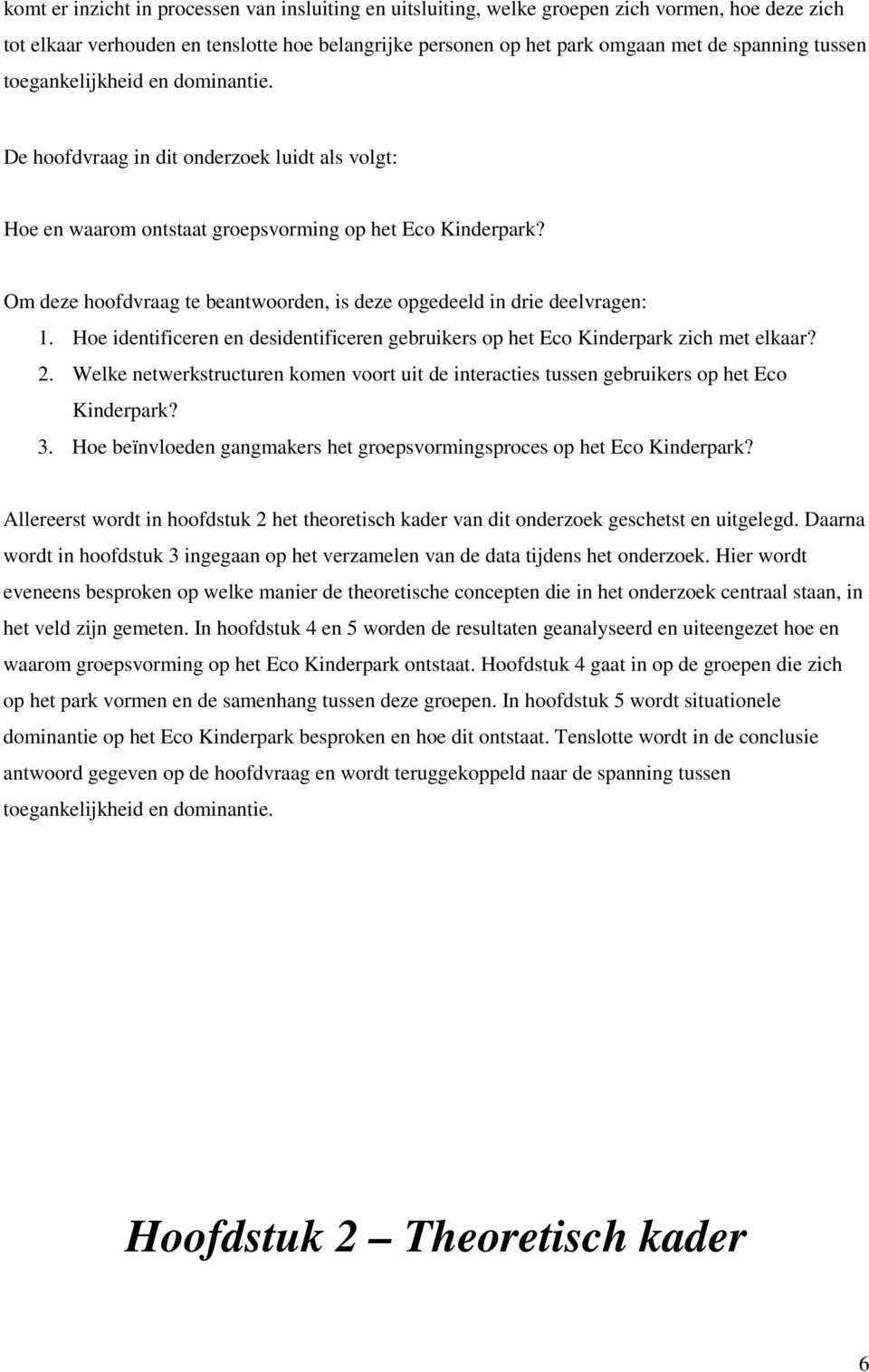 komt er inzicht in processen van insluiting en uitsluiting, welke groepen zich vormen, hoe deze zich tot elkaar verhouden en tenslotte hoe belangrijke personen op het park omgaan met de spanning tussen toegankelijkheid en dominantie.

De hoofdvraag in dit onderzoek luidt als volgt:

Hoe en waarom ontstaat groepsvorming op het Eco Kinderpark?

Om deze hoofdvraag te beantwoorden, is deze opgedeeld in drie deelvragen:
1. Hoe identificeren en desidentificeren gebruikers op het Eco Kinderpark zich met elkaar?
2. Welke netwerkstructuren komen voort uit de interacties tussen gebruikers op het Eco Kinderpark?
3. Hoe beïnvloeden gangmakers het groepsvormingsproces op het Eco Kinderpark?

Allereerst wordt in hoofdstuk 2 het theoretisch kader van dit onderzoek geschetst en uitgelegd. Daarna wordt in hoofdstuk 3 ingegaan op het verzamelen van de data tijdens het onderzoek. Hier wordt eveneens besproken op welke manier de theoretische concepten die in het onderzoek centraal staan, in het veld zijn gemeten. In hoofdstuk 4 en 5 worden de resultaten geanalyseerd en uiteengezet hoe en waarom groepsvorming op het Eco Kinderpark ontstaat. Hoofdstuk 4 gaat in op de groepen die zich op het park vormen en de samenhang tussen deze groepen. In hoofdstuk 5 wordt situationele dominantie op het Eco Kinderpark besproken en hoe dit ontstaat. Tenslotte wordt in de conclusie antwoord gegeven op de hoofdvraag en wordt teruggekoppeld naar de spanning tussen toegankelijkheid en dominantie.

Hoofdstuk 2 – Theoretisch kader

6